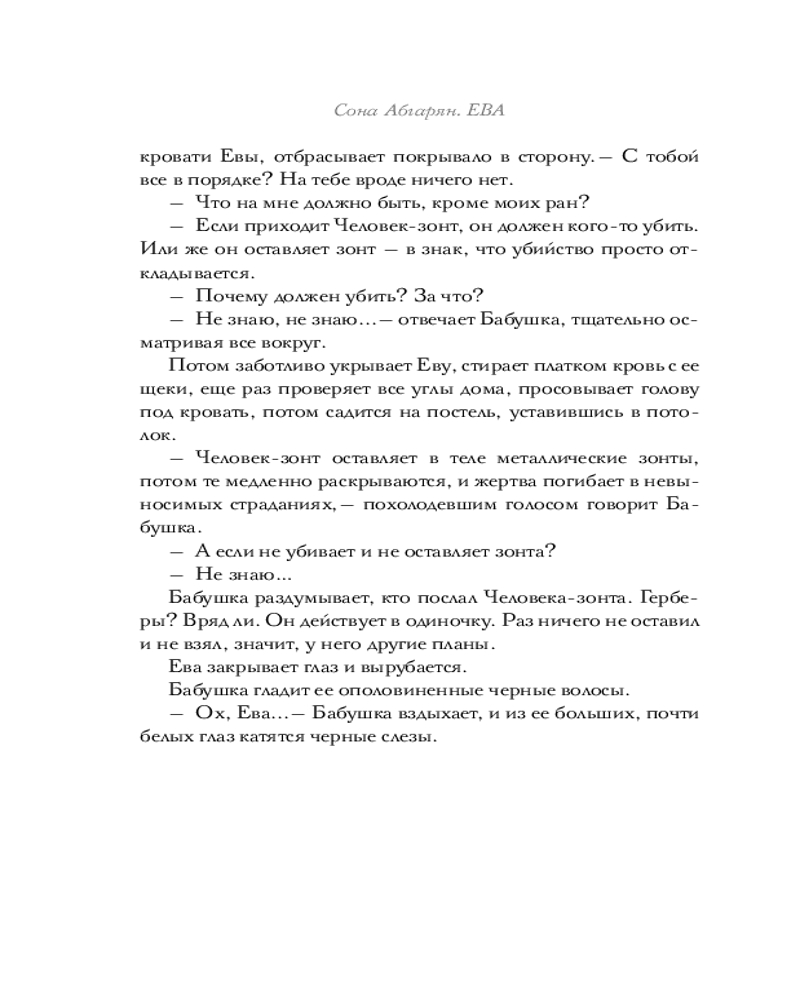 Сона Абгарян. ЕВА

кровати Евы, отбрасывает покрывало в сторону. — С тобой все в порядке? На тебе вроде ничего нет.

— Что на мне должно быть, кроме моих ран?

— Если приходит Человек-зонт, он должен кого-то убить. Или же он оставляет зонт — в знак, что убийство просто откладывается.

— Почему должен убить? За что?

— Не знаю, не знаю... — отвечает Бабушка, тщательно осматривая все вокруг.

Потом заботливо укрывает Еву, стирает платком кровь с ее щеки, еще раз проверяет все углы дома, просовывает голову под кровать, потом садится на постель, уставившись в потолок.

— Человек-зонт оставляет в теле металлические зонты, потом те медленно раскрываются, и жертва погибает в невыносимых страданиях, — похолодевшим голосом говорит Бабушка.

— А если не убивает и не оставляет зонта?

— Не знаю...

Бабушка раздумывает, кто послал Человека-зонта. Герберы? Вряд ли. Он действует в одиночку. Раз ничего не оставил и не взял, значит, у него другие планы.

Ева закрывает глаз и вырубается.

Бабушка гладит ее ополовиненные черные волосы.

— Ох, Ева... — Бабушка вздыхает, и из ее больших, почти белых глаз катятся черные слезы.